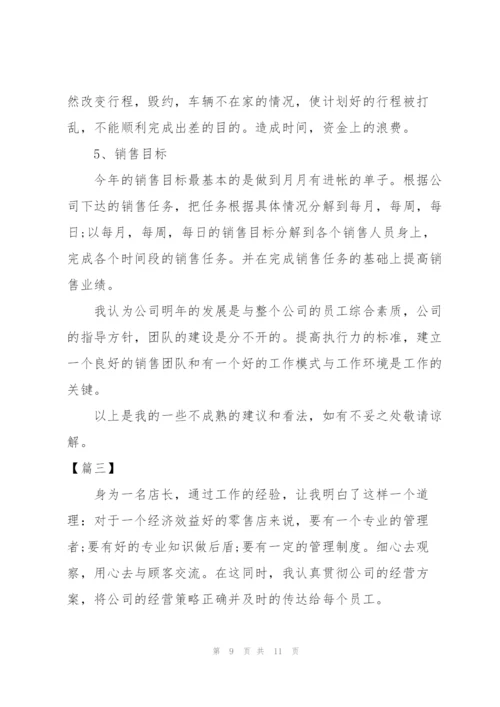 然改变行程，毁约，车辆不在家的情况，使计划好的行程被打乱，不能顺利完成出差的目的。造成时间，资金上的浪费。

5、销售目标

今年的销售目标最基本的是做到月月有进帐的单子。根据公司下达的销售任务，把任务根据具体情况分解到每月，每周，每日;以每月，每周，每日的销售目标分解到各个销售人员身上，完成各个时间段的销售任务。并在完成销售任务的基础上提高销售业绩。

我认为公司明年的发展是与整个公司的员工综合素质，公司的指导方针，团队的建设是分不开的。提高执行力的标准，建立一个良好的销售团队和有一个好的工作模式与工作环境是工作的关键。

以上是我的一些不成熟的建议和看法，如有不妥之处敬请谅解。

【篇三】

身为一名店长，通过工作的经验，让我明白了这样一个道理：对于一个经济效益好的零售店来说，要有一个专业的管理者;要有好的专业知识做后盾;要有一定的管理制度。细心去观察，用心去与顾客交流。在这同时，我认真贯彻公司的经营方案，将公司的经营策略正确并及时的传达给每个员工。

第 9 页 共 11 页